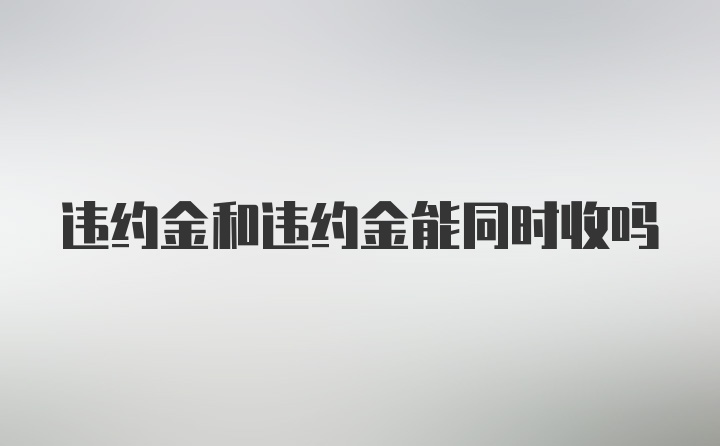 违约金和违约金能同时收吗